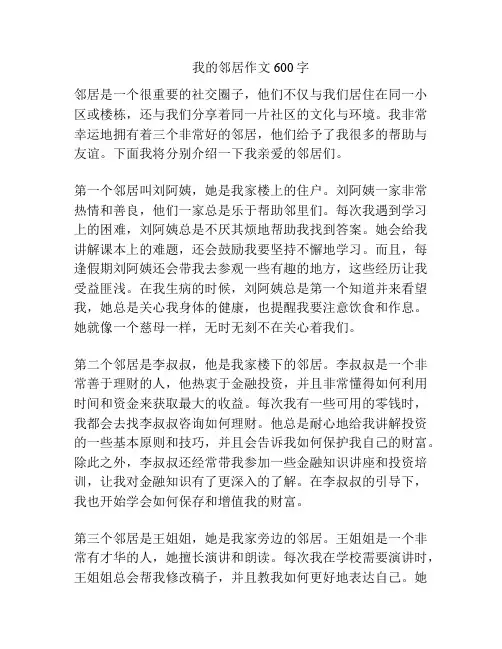 我的邻居作文 600 字

邻居是一个很重要的社交圈子，他们不仅与我们居住在同一小区或楼栋，还与我们分享着同一片社区的文化与环境。我非常幸运地拥有着三个非常好的邻居，他们给予了我很多的帮助与友谊。下面我将分别介绍一下我亲爱的邻居们。

第一个邻居叫刘阿姨，她是我家楼上的住户。刘阿姨一家非常热情和善良，他们一家总是乐于帮助邻里们。每次我遇到学习上的困难，刘阿姨总是不厌其烦地帮助我找到答案。她会给我讲解课本上的难题，还会鼓励我要坚持不懈地学习。而且，每逢假期刘阿姨还会带我去参观一些有趣的地方，这些经历让我受益匪浅。在我生病的时候，刘阿姨总是第一个知道并来看望我，她总是关心我身体的健康，也提醒我要注意饮食和作息。她就像一个慈母一样，无时无刻不在关心着我们。

第二个邻居是李叔叔，他是我家楼下的邻居。李叔叔是一个非常善于理财的人，他热衷于金融投资，并且非常懂得如何利用时间和资金来获取最大的收益。每次我有一些可用的零钱时，我都会去找李叔叔咨询如何理财。他总是耐心地给我讲解投资的一些基本原则和技巧，并且会告诉我如何保护我自己的财富。除此之外，李叔叔还经常带我参加一些金融知识讲座和投资培训，让我对金融知识有了更深入的了解。在李叔叔的引导下，我也开始学会如何保存和增值我的财富。

第三个邻居是王姐姐，她是我家旁边的邻居。王姐姐是一个非常有才华的人，她擅长演讲和朗读。每次我在学校需要演讲时，王姐姐总会帮我修改稿子，并且教我如何更好地表达自己。她